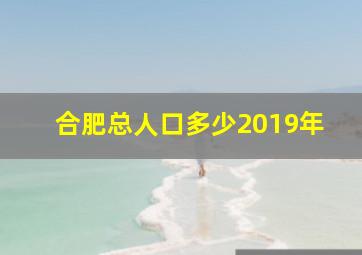 合肥总人口多少2019年